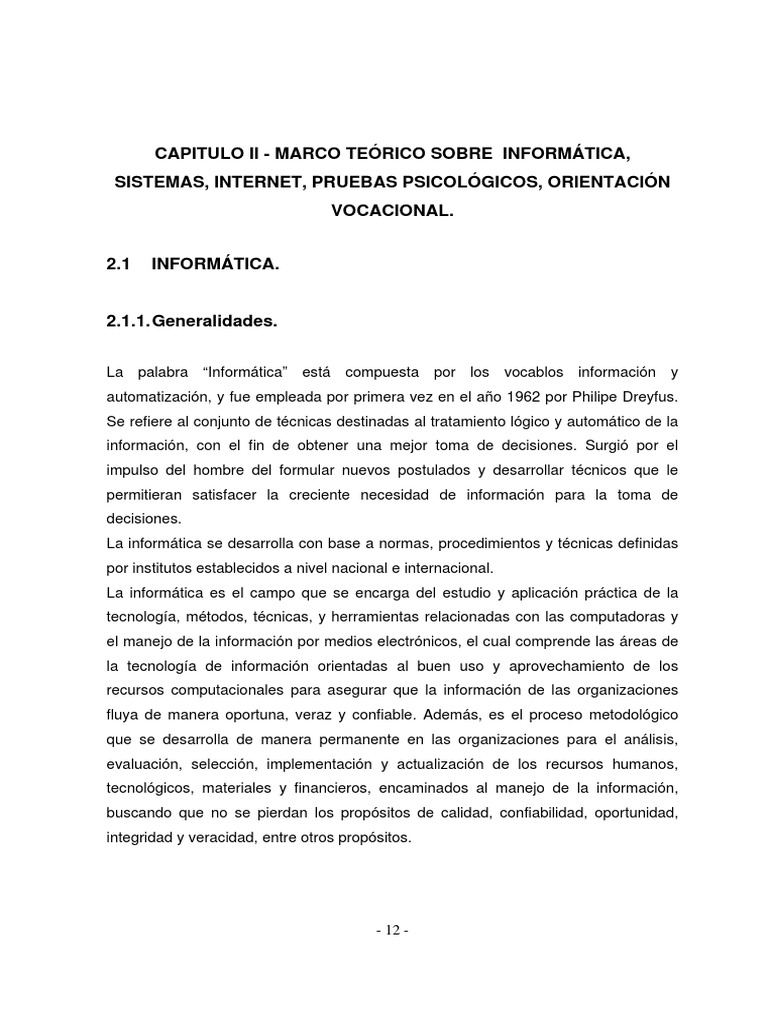 CAPITULO II - MARCO TEÓRICO SOBRE INFORMÁTICA, SISTEMAS, INTERNET, PRUEBAS PSICOLÓGICOS, ORIENTACIÓN VOCACIONAL.

2.1 INFORMÁTICA.

2.1.1. Generalidades.

La palabra “Informática” está compuesta por los vocablos información y automatización, y fue empleada por primera vez en el año 1962 por Philipe Dreyfus. Se refiere al conjunto de técnicas destinadas al tratamiento lógico y automático de la información, con el fin de obtener una mejor toma de decisiones. Surgió por el impulso del hombre del formular nuevos postulados y desarrollar técnicos que le permitieran satisfacer la creciente necesidad de información para la toma de decisiones.
La informática se desarrolla con base a normas, procedimientos y técnicas definidas por institutos establecidos a nivel nacional e internacional.
La informática es el campo que se encarga del estudio y aplicación práctica de la tecnología, métodos, técnicas, y herramientas relacionadas con las computadoras y el manejo de la información por medios electrónicos, el cual comprende las áreas de la tecnología de información orientadas al buen uso y aprovechamiento de los recursos computacionales para asegurar que la información de las organizaciones fluya de manera oportuna, veraz y confiable. Además, es el proceso metodológico que se desarrolla de manera permanente en las organizaciones para el análisis, evaluación, selección, implementación y actualización de los recursos humanos, tecnológicos, materiales y financieros, encaminados al manejo de la información, buscando que no se pierdan los propósitos de calidad, confiabilidad, oportunidad, integridad y veracidad, entre otros propósitos.

- 12 -